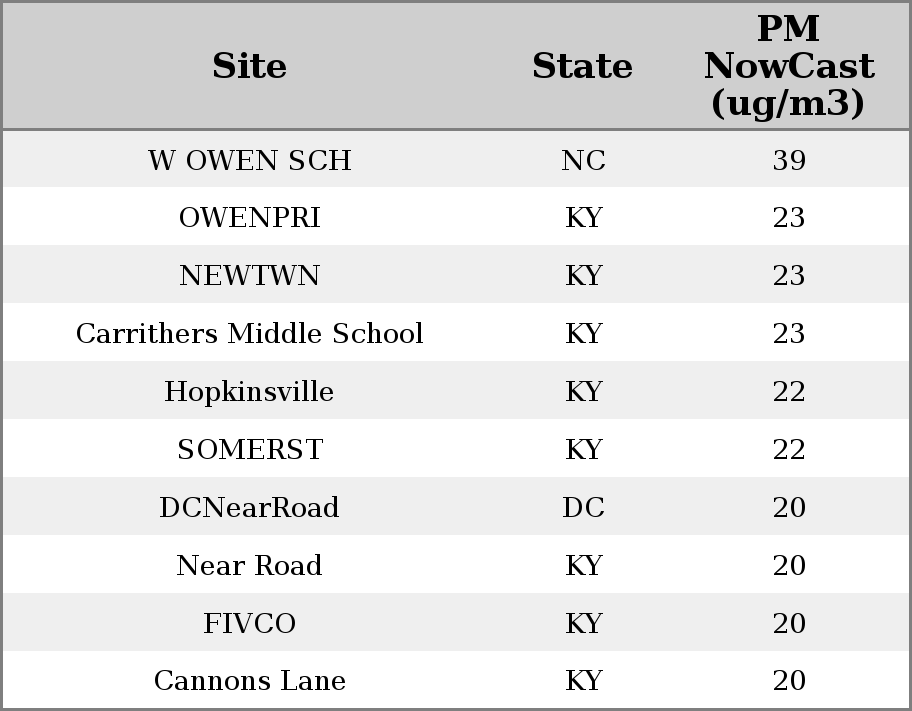 | Site | State | PM NowCast (ug/m3) |
|---|---|---|
| W OWEN SCH | NC | 39 |
| OWENPRI | KY | 23 |
| NEWTWN | KY | 23 |
| Carrithers Middle School | KY | 23 |
| Hopkinsville | KY | 22 |
| SOMERST | KY | 22 |
| DCNearRoad | DC | 20 |
| Near Road | KY | 20 |
| FIVCO | KY | 20 |
| Cannons Lane | KY | 20 |